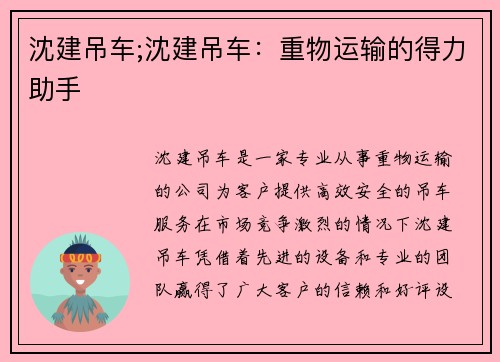 沈建吊车;沈建吊车：重物运输的得力助手

沈建吊车是一家专业从事重物运输的公司为客户提供高效安全的吊车服务在市场竞争激烈的情况下沈建吊车凭借着先进的设备和专业的团队赢得了广大客户的信赖和好评设